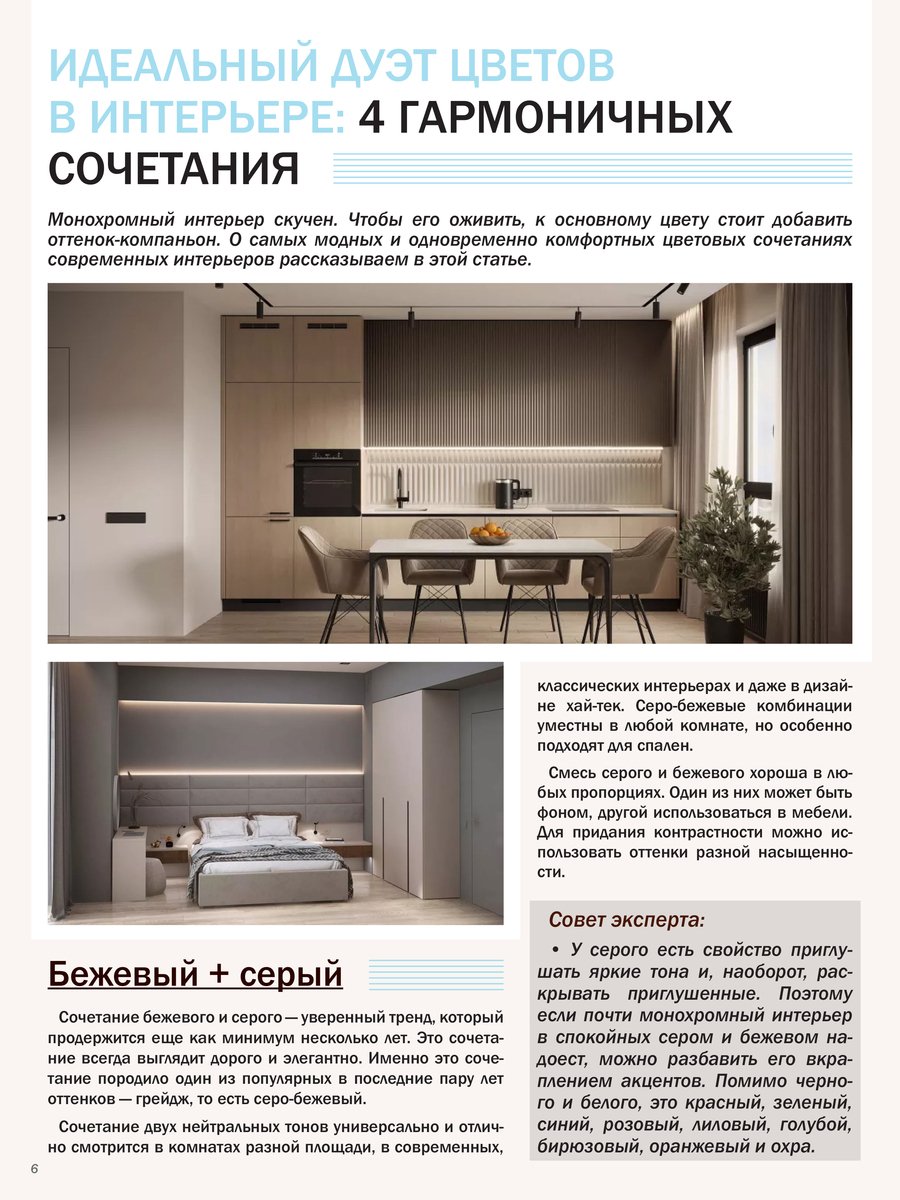 ИДЕАЛЬНЫЙ ДУЭТ ЦВЕТОВ В ИНТЕРЬЕРЕ: 4 ГАРМОНИЧНЫХ СОЧЕТАНИЯ

Монохромный интерьер скучен. Чтобы его оживить, к основному цвету стоит добавить оттенок-компаньон. О самых модных и одновременно комфортных цветовых сочетаниях современных интерьеров рассказываем в этой статье.

Бежевый + серый

Сочетание бежевого и серого — уверенный тренд, который продержится еще как минимум несколько лет. Это сочетание всегда выглядит дорого и элегантно. Именно это сочетание породило один из популярных в последние пару лет оттенков — грейдж, то есть серо-бежевый.

Сочетание двух нейтральных тонов универсально и отлично смотрится в комнатах разной площади, в современных, классических интерьерах и даже в дизайне хай-тек. Серо-бежевые комбинации уместны в любой комнате, но особенно подходят для спален.

Смесь серого и бежевого хороша в любых пропорциях. Один из них может быть фоном, другой использоваться в мебели. Для придания контрастности можно использовать оттенки разной насыщенности.

Совет эксперта:

• У серого есть свойство приглушать яркие тона и, наоборот, раскрывать приглушенные. Поэтому если почти монохромный интерьер в спокойных сером и бежевом надоест, можно разбавить его вкраплением акцентов. Помимо черного и белого, это красный, зеленый, синий, розовый, лиловый, голубой, бирюзовый, оранжевый и охра.

6